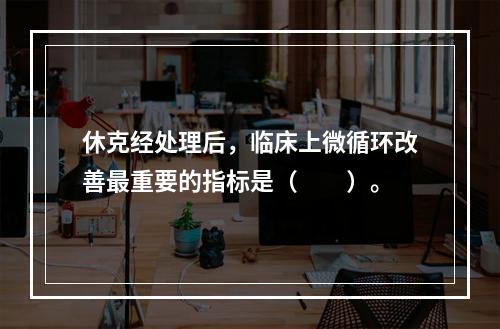 休克经处理后，临床上微循环改善最重要的指标是（　　）。